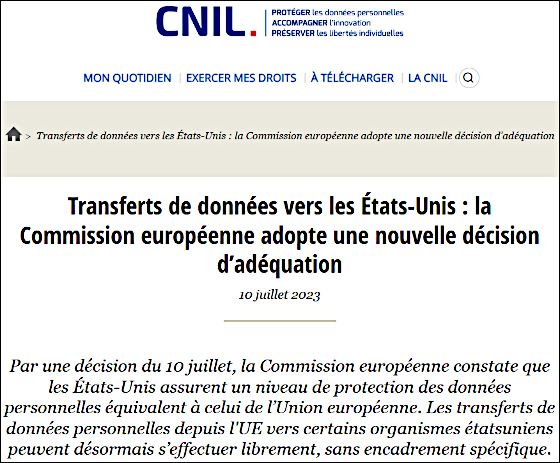 CNIL.

PROTÉGER les données personnelles
ACCOMPAGNER l'innovation
PRÉSERVER les libertés individuelles

MON QUOTIDIEN | EXERCER MES DROITS | À TÉLÉCHARGER | LA CNIL

> Transferts de données vers les États-Unis : la Commission européenne adopte une nouvelle décision d'adéquation

Transferts de données vers les États-Unis : la Commission européenne adopte une nouvelle décision d'adéquation

10 juillet 2023

Par une décision du 10 juillet, la Commission européenne constate que les États-Unis assurent un niveau de protection des données personnelles équivalent à celui de l'Union européenne. Les transferts de données personnelles depuis l'UE vers certains organismes étatsuniens peuvent désormais s'effectuer librement, sans encadrement spécifique.